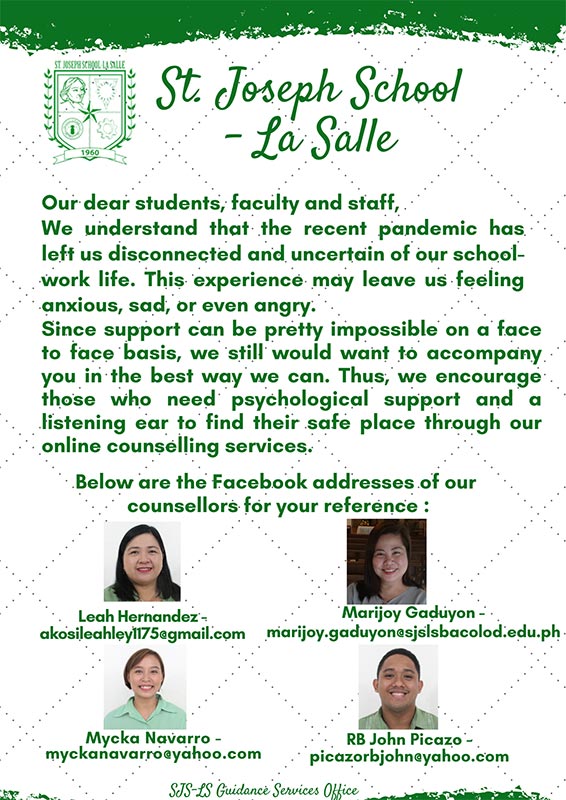 ST. JOSEPH SCHOOL LA SALLE
1960

St. Joseph School - La Salle

Our dear students, faculty and staff,
We understand that the recent pandemic has left us disconnected and uncertain of our school-work life. This experience may leave us feeling anxious, sad, or even angry.
Since support can be pretty impossible on a face to face basis, we still would want to accompany you in the best way we can. Thus, we encourage those who need psychological support and a listening ear to find their safe place through our online counselling services.

Below are the Facebook addresses of our counsellors for your reference :

Leah Hernandez - akosileahley1175@gmail.com

Marijoy Gaduyon - marijoy.gaduyon@sjslsbacolod.edu.ph

Mycka Navarro - myckanavarro@yahoo.com

RB John Picazo - picazorbjohn@yahoo.com

SJS-LS Guidance Services Office